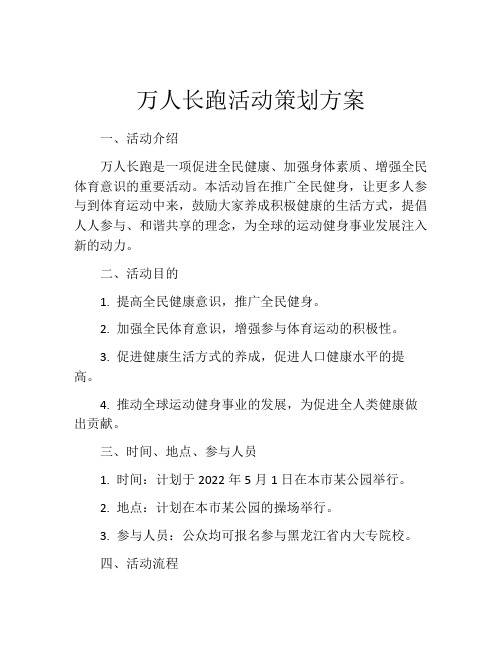 万人长跑活动策划方案

一、活动介绍

万人长跑是一项促进全民健康、加强身体素质、增强全民体育意识的重要活动。本活动旨在推广全民健身，让更多人参与到体育运动中来，鼓励大家养成积极健康的生活方式，提倡人人参与、和谐共享的理念，为全球的运动健身事业发展注入新的动力。

二、活动目的

1. 提高全民健康意识，推广全民健身。

2. 加强全民体育意识，增强参与体育运动的积极性。

3. 促进健康生活方式的养成，促进人口健康水平的提高。

4. 推动全球运动健身事业的发展，为促进全人类健康做出贡献。

三、时间、地点、参与人员

1. 时间：计划于 2022 年 5 月 1 日在本市某公园举行。

2. 地点：计划在本市某公园的操场举行。

3. 参与人员：公众均可报名参与黑龙江省内大专院校。

四、活动流程